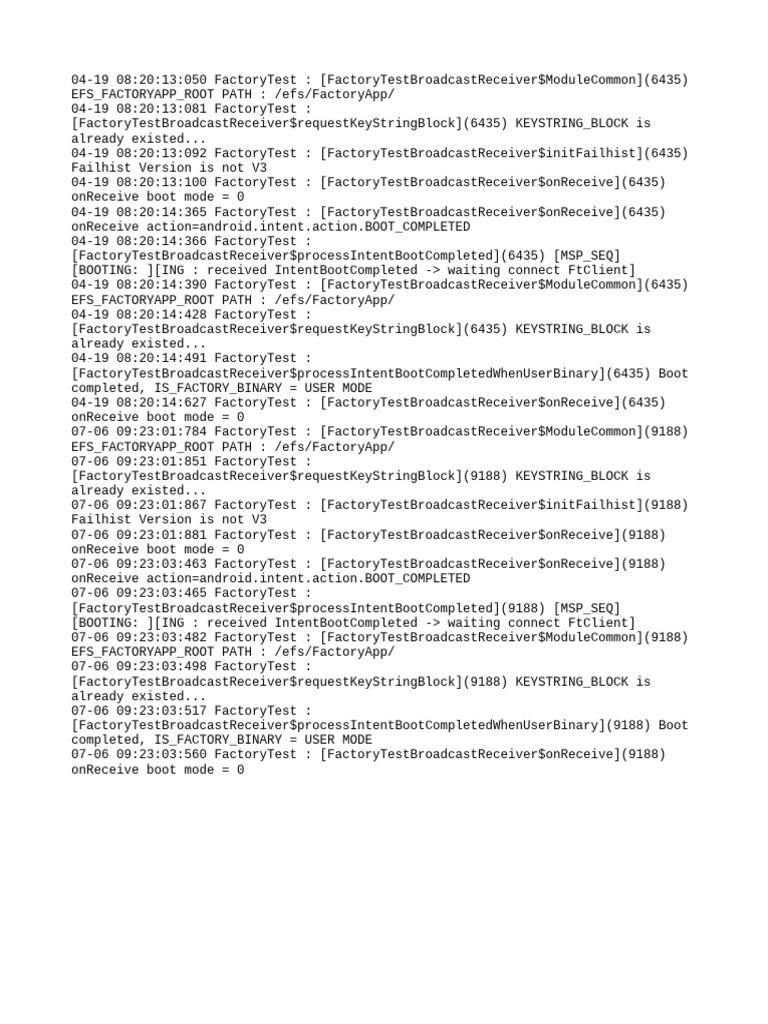 04-19 08:20:13:050 FactoryTest : [FactoryTestBroadcastReceiver$ModuleCommon](6435) EFS_FACTORYAPP_ROOT PATH : /efs/FactoryApp/
04-19 08:20:13:081 FactoryTest : [FactoryTestBroadcastReceiver$requestKeyStringBlock](6435) KEYSTRING_BLOCK is already existed...
04-19 08:20:13:092 FactoryTest : [FactoryTestBroadcastReceiver$initFailhist](6435) Failhist Version is not V3
04-19 08:20:13:100 FactoryTest : [FactoryTestBroadcastReceiver$onReceive](6435) onReceive boot mode = 0
04-19 08:20:14:365 FactoryTest : [FactoryTestBroadcastReceiver$onReceive](6435) onReceive action=android.intent.action.BOOT_COMPLETED
04-19 08:20:14:366 FactoryTest : [FactoryTestBroadcastReceiver$processIntentBootCompleted](6435) [MSP_SEQ] [BOOTING: ][ING : received IntentBootCompleted -> waiting connect FtClient]
04-19 08:20:14:390 FactoryTest : [FactoryTestBroadcastReceiver$ModuleCommon](6435) EFS_FACTORYAPP_ROOT PATH : /efs/FactoryApp/
04-19 08:20:14:428 FactoryTest : [FactoryTestBroadcastReceiver$requestKeyStringBlock](6435) KEYSTRING_BLOCK is already existed...
04-19 08:20:14:491 FactoryTest : [FactoryTestBroadcastReceiver$processIntentBootCompletedWhenUserBinary](6435) Boot completed, IS_FACTORY_BINARY = USER MODE
04-19 08:20:14:627 FactoryTest : [FactoryTestBroadcastReceiver$onReceive](6435) onReceive boot mode = 0
07-06 09:23:01:784 FactoryTest : [FactoryTestBroadcastReceiver$ModuleCommon](9188) EFS_FACTORYAPP_ROOT PATH : /efs/FactoryApp/
07-06 09:23:01:851 FactoryTest : [FactoryTestBroadcastReceiver$requestKeyStringBlock](9188) KEYSTRING_BLOCK is already existed...
07-06 09:23:01:867 FactoryTest : [FactoryTestBroadcastReceiver$initFailhist](9188) Failhist Version is not V3
07-06 09:23:01:881 FactoryTest : [FactoryTestBroadcastReceiver$onReceive](9188) onReceive boot mode = 0
07-06 09:23:03:463 FactoryTest : [FactoryTestBroadcastReceiver$onReceive](9188) onReceive action=android.intent.action.BOOT_COMPLETED
07-06 09:23:03:465 FactoryTest : [FactoryTestBroadcastReceiver$processIntentBootCompleted](9188) [MSP_SEQ] [BOOTING: ][ING : received IntentBootCompleted -> waiting connect FtClient]
07-06 09:23:03:482 FactoryTest : [FactoryTestBroadcastReceiver$ModuleCommon](9188) EFS_FACTORYAPP_ROOT PATH : /efs/FactoryApp/
07-06 09:23:03:498 FactoryTest : [FactoryTestBroadcastReceiver$requestKeyStringBlock](9188) KEYSTRING_BLOCK is already existed...
07-06 09:23:03:517 FactoryTest : [FactoryTestBroadcastReceiver$processIntentBootCompletedWhenUserBinary](9188) Boot completed, IS_FACTORY_BINARY = USER MODE
07-06 09:23:03:560 FactoryTest : [FactoryTestBroadcastReceiver$onReceive](9188) onReceive boot mode = 0